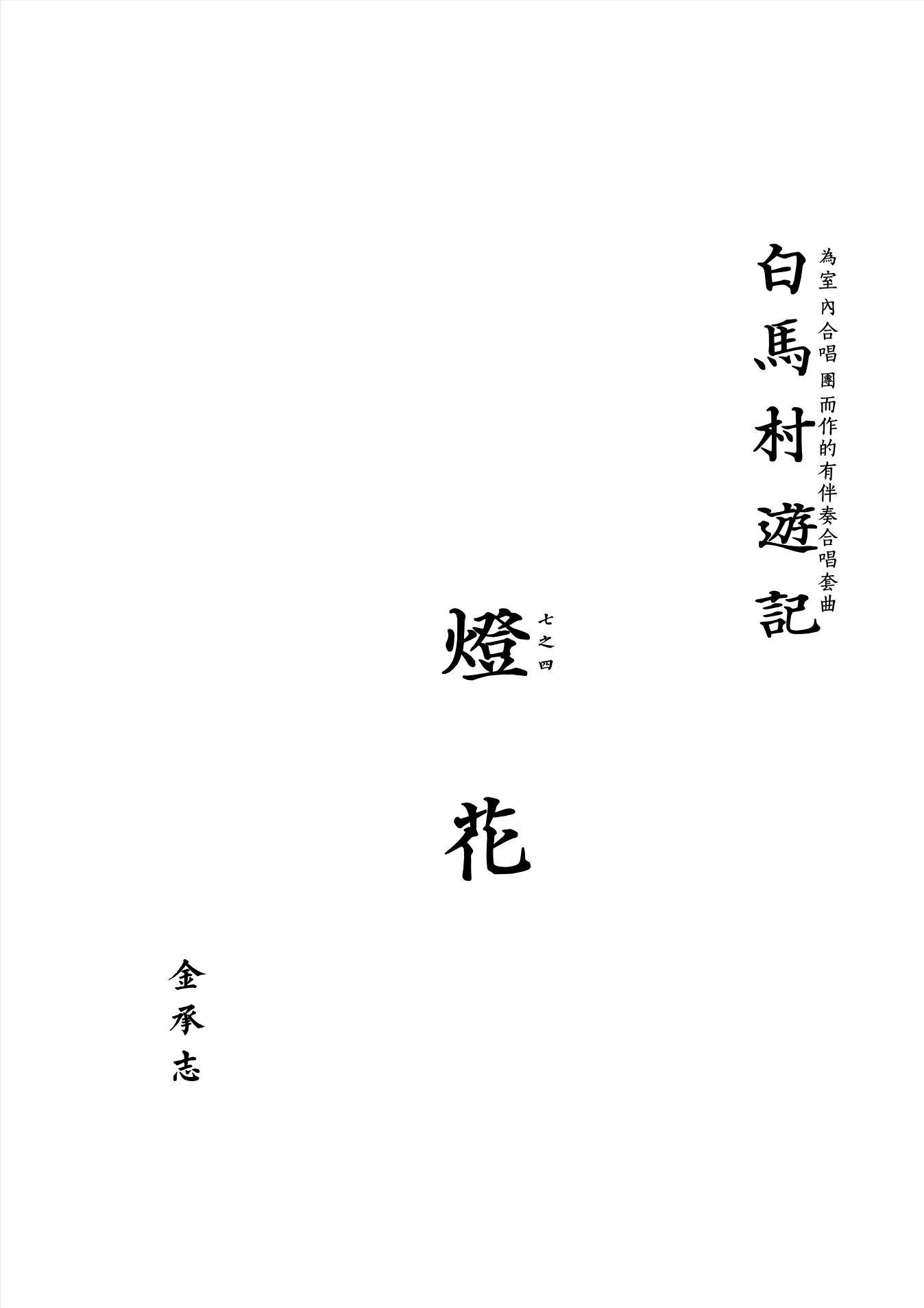 為室內合唱團而作的有伴奏合唱套曲

白馬村遊記

七之四

燈花

金承志